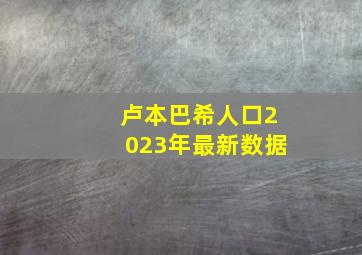 卢本巴希人口2023年最新数据